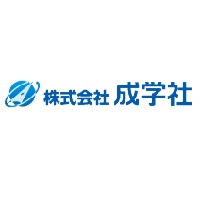 株式会社 成学社